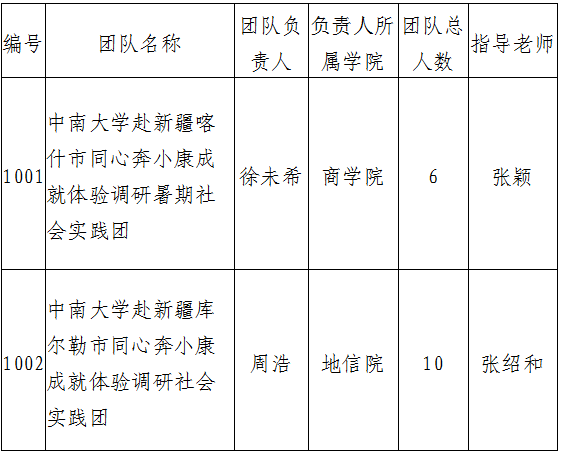 | 编号 | 团队名称 | 团队负责人 | 负责人所属学院 | 团队总人数 | 指导老师 |
|---|---|---|---|---|---|
| 1001 | 中南大学赴新疆喀什市同心奔小康成就体验调研暑期社会实践团 | 徐未希 | 商学院 | 6 | 张颖 |
| 1002 | 中南大学赴新疆库尔勒市同心奔小康成就体验调研社会实践团 | 周浩 | 地信院 | 10 | 张绍和 |